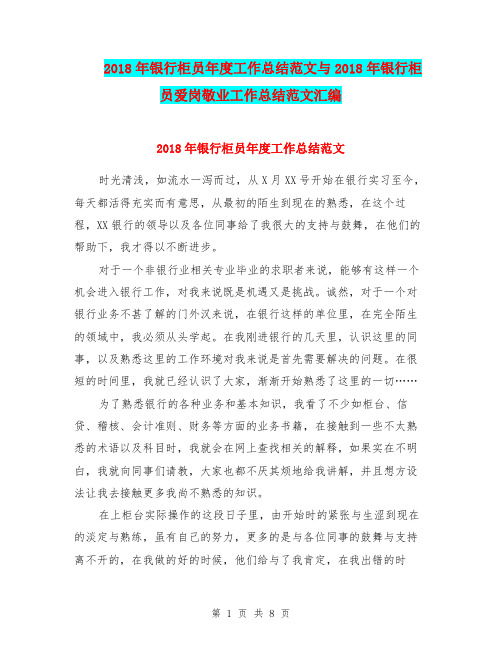 2018年银行柜员年度工作总结范文与2018年银行柜员爱岗敬业工作总结范文汇编

2018年银行柜员年度工作总结范文

时光清浅，如流水一泻而过，从X月XX号开始在银行实习至今，每天都活得充实而有意思，从最初的陌生到现在的熟悉，在这个过程，XX银行的领导以及各位同事给了我很大的支持与鼓舞，在他们的帮助下，我才得以不断进步。

对于一个非银行业相关专业毕业的求职者来说，能够有这样一个机会进入银行工作，对我来说既是机遇又是挑战。诚然，对于一个对银行业务不甚了解的门外汉来说，在银行这样的单位里，在完全陌生的领域中，我必须从头学起。在我刚进银行的几天里，认识这里的同事，以及熟悉这里的工作环境对我来说是首先需要解决的问题。在很短的时间里，我就已经认识了大家，渐渐开始熟悉了这里的一切……

为了熟悉银行的各种业务和基本知识，我看了不少如柜台、信贷、稽核、会计准则、财务等方面的业务书籍，在接触到一些不太熟悉的术语以及科目时，我就会在网上查找相关的解释，如果实在不明白，我就向同事们请教，大家也都不厌其烦地给我讲解，并且想方设法让我去接触更多我尚不熟悉的知识。

在上柜台实际操作的这段日子里，由开始时的紧张与生涩到现在的淡定与熟练，虽有自己的努力，更多的是与各位同事的鼓舞与支持离不开的，在我做的好的时候，他们给与了我肯定，在我出错的时

第 1 页 共 8 页